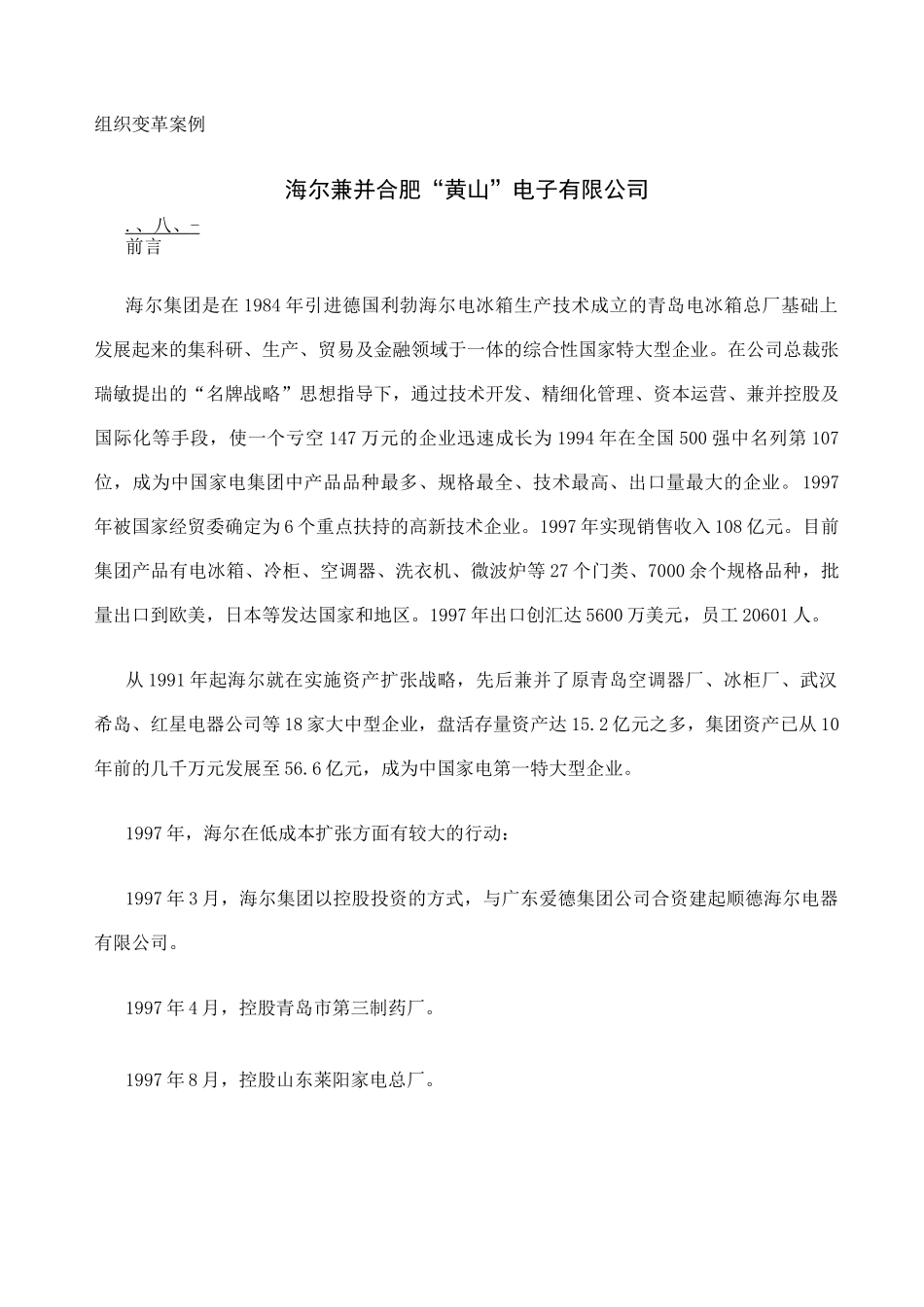 组织变革案例

海尔兼并合肥“黄山”电子有限公司

.、八、-
前言

海尔集团是在1984年引进德国利勃海尔电冰箱生产技术成立的青岛电冰箱总厂基础上发展起来的集科研、生产、贸易及金融领域于一体的综合性国家特大型企业。在公司总裁张瑞敏提出的“名牌战略”思想指导下，通过技术开发、精细化管理、资本运营、兼并控股及国际化等手段，使一个亏空147万元的企业迅速成长为1994年在全国500强中名列第107位，成为中国家电集团中产品品种最多、规格最全、技术最高、出口量最大的企业。1997年被国家经贸委确定为6个重点扶持的高新技术企业。1997年实现销售收入108亿元。目前集团产品有电冰箱、冷柜、空调器、洗衣机、微波炉等27个门类、7000余个规格品种，批量出口到欧美，日本等发达国家和地区。1997年出口创汇达5600万美元，员工20601人。

从1991年起海尔就在实施资产扩张战略，先后兼并了原青岛空调器厂、冰柜厂、武汉希岛、红星电器公司等18家大中型企业，盘活存量资产达15.2亿元之多，集团资产已从10年前的几千万元发展至56.6亿元，成为中国家电第一特大型企业。

1997年，海尔在低成本扩张方面有较大的行动：

1997年3月，海尔集团以控股投资的方式，与广东爱德集团公司合资建起顺德海尔电器有限公司。

1997年4月，控股青岛市第三制药厂。

1997年8月，控股山东莱阳家电总厂。